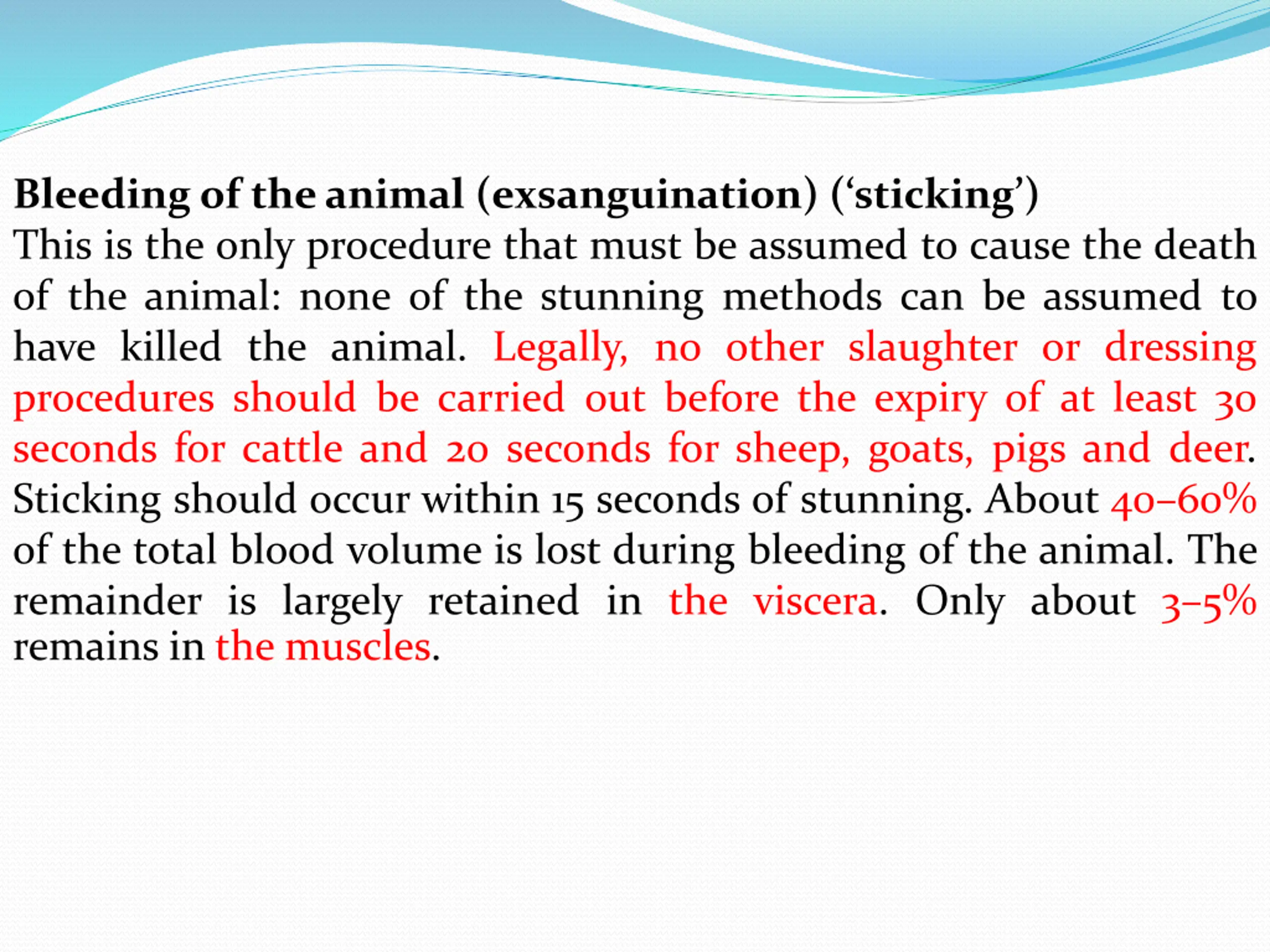 Bleeding of the animal (exsanguination) (‘sticking’)
This is the only procedure that must be assumed to cause the death of the animal: none of the stunning methods can be assumed to have killed the animal. Legally, no other slaughter or dressing procedures should be carried out before the expiry of at least 30 seconds for cattle and 20 seconds for sheep, goats, pigs and deer. Sticking should occur within 15 seconds of stunning. About 40–60% of the total blood volume is lost during bleeding of the animal. The remainder is largely retained in the viscera. Only about 3–5% remains in the muscles.